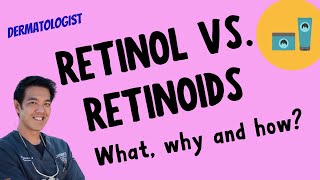 DERMATOLOGIST

RETINOL VS. RETINOIDS

What, why and how?